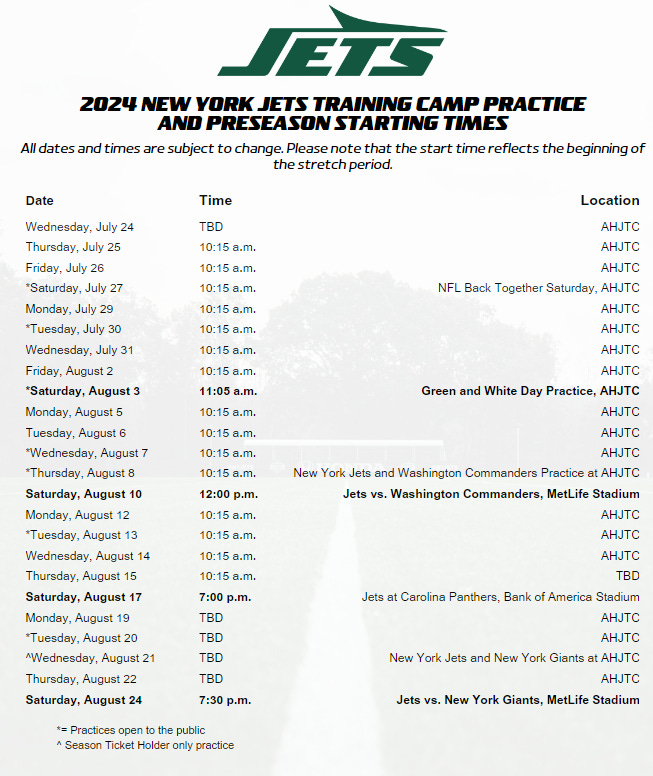 JETS

2024 NEW YORK JETS TRAINING CAMP PRACTICE AND PRESEASON STARTING TIMES

All dates and times are subject to change. Please note that the start time reflects the beginning of the stretch period.

| Date | Time | Location |
|---|---|---|
| Wednesday, July 24 | TBD | AHJTC |
| Thursday, July 25 | 10:15 a.m. | AHJTC |
| Friday, July 26 | 10:15 a.m. | AHJTC |
| *Saturday, July 27 | 10:15 a.m. | NFL Back Together Saturday, AHJTC |
| Monday, July 29 | 10:15 a.m. | AHJTC |
| *Tuesday, July 30 | 10:15 a.m. | AHJTC |
| Wednesday, July 31 | 10:15 a.m. | AHJTC |
| Friday, August 2 | 10:15 a.m. | AHJTC |
| *Saturday, August 3 | 11:05 a.m. | Green and White Day Practice, AHJTC |
| Monday, August 5 | 10:15 a.m. | AHJTC |
| Tuesday, August 6 | 10:15 a.m. | AHJTC |
| *Wednesday, August 7 | 10:15 a.m. | AHJTC |
| *Thursday, August 8 | 10:15 a.m. | New York Jets and Washington Commanders Practice at AHJTC |
| Saturday, August 10 | 12:00 p.m. | Jets vs. Washington Commanders, MetLife Stadium |
| Monday, August 12 | 10:15 a.m. | AHJTC |
| *Tuesday, August 13 | 10:15 a.m. | AHJTC |
| Wednesday, August 14 | 10:15 a.m. | AHJTC |
| Thursday, August 15 | 10:15 a.m. | TBD |
| Saturday, August 17 | 7:00 p.m. | Jets at Carolina Panthers, Bank of America Stadium |
| Monday, August 19 | TBD | AHJTC |
| *Tuesday, August 20 | TBD | AHJTC |
| ^Wednesday, August 21 | TBD | New York Jets and New York Giants at AHJTC |
| Thursday, August 22 | TBD | AHJTC |
| Saturday, August 24 | 7:30 p.m. | Jets vs. New York Giants, MetLife Stadium |

*= Practices open to the public
^ Season Ticket Holder only practice